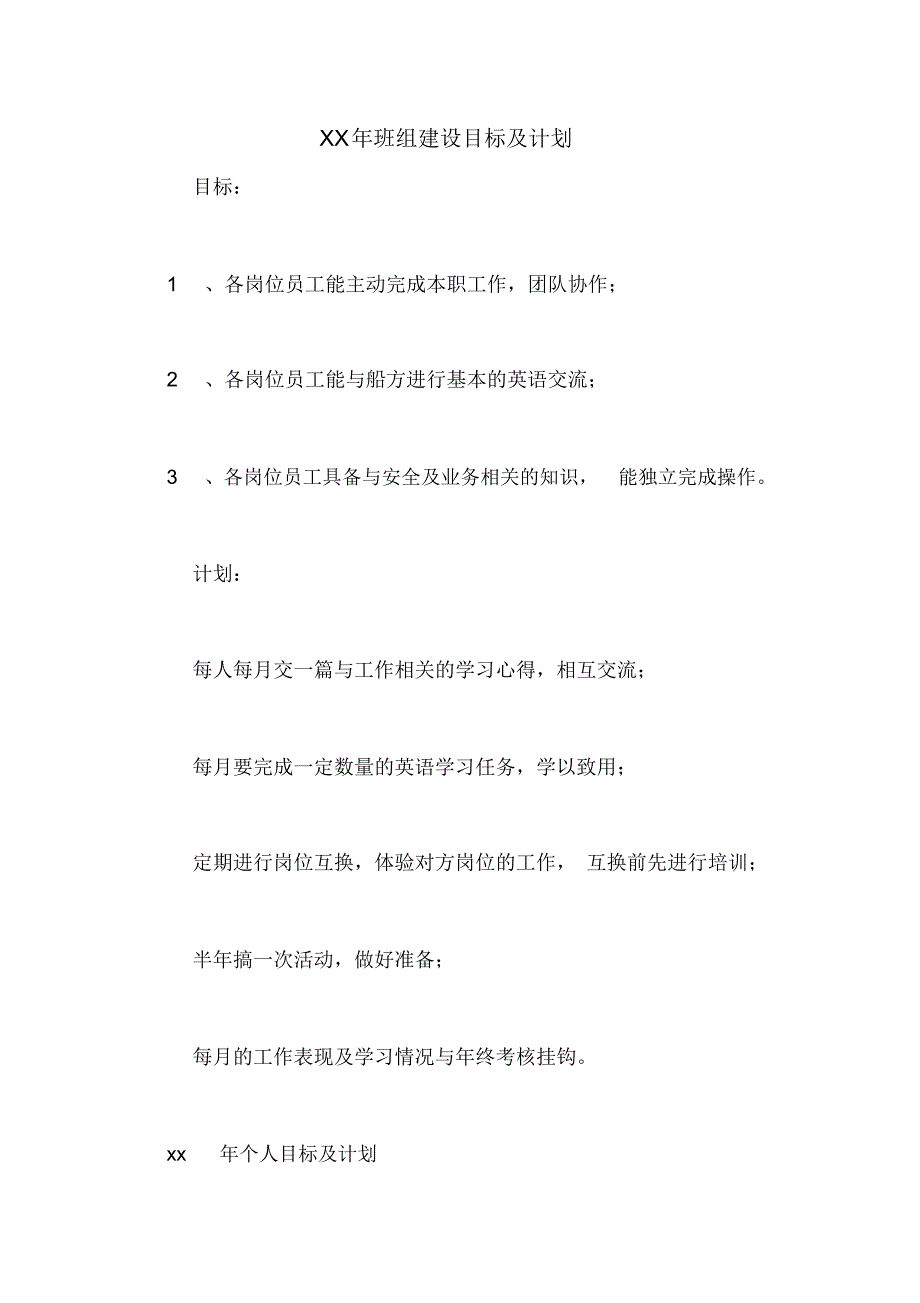 XX年班组建设目标及计划

目标：

1　、各岗位员工能主动完成本职工作，团队协作；

2　、各岗位员工能与船方进行基本的英语交流；

3　、各岗位员工具备与安全及业务相关的知识，　能独立完成操作。

计划：

每人每月交一篇与工作相关的学习心得，相互交流；

每月要完成一定数量的英语学习任务，学以致用；

定期进行岗位互换，体验对方岗位的工作，　互换前先进行培训；

半年搞一次活动，做好准备；

每月的工作表现及学习情况与年终考核挂钩。

xx　年个人目标及计划